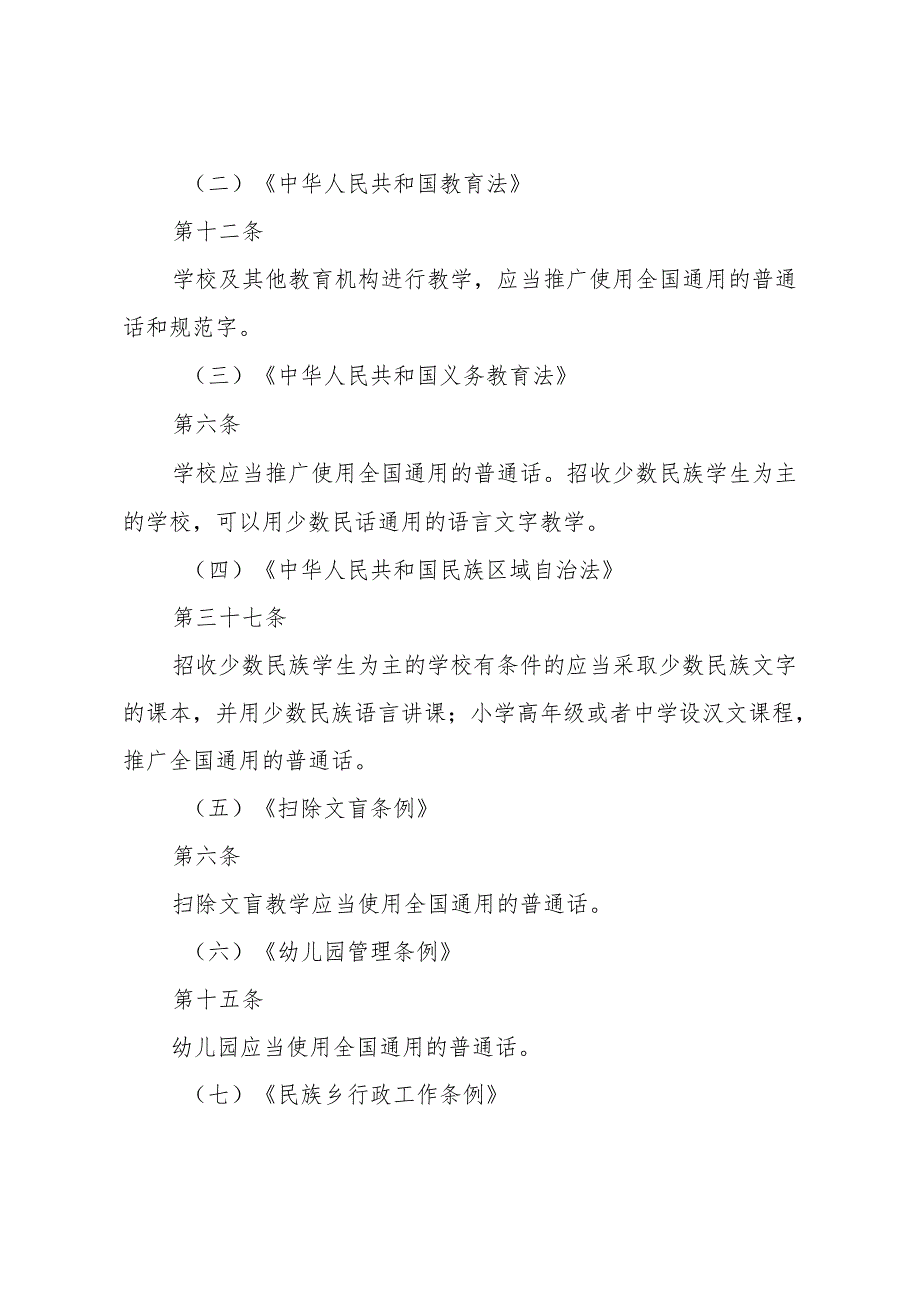 （二）《中华人民共和国教育法》

第十二条

学校及其他教育机构进行教学，应当推广使用全国通用的普通话和规范字。

（三）《中华人民共和国义务教育法》

第六条

学校应当推广使用全国通用的普通话。招收少数民族学生为主的学校，可以用少数民话通用的语言文字教学。

（四）《中华人民共和国民族区域自治法》

第三十七条

招收少数民族学生为主的学校有条件的应当采取少数民族文字的课本，并用少数民族语言讲课；小学高年级或者中学设汉文课程，推广全国通用的普通话。

（五）《扫除文盲条例》

第六条

扫除文盲教学应当使用全国通用的普通话。

（六）《幼儿园管理条例》

第十五条

幼儿园应当使用全国通用的普通话。

（七）《民族乡行政工作条例》